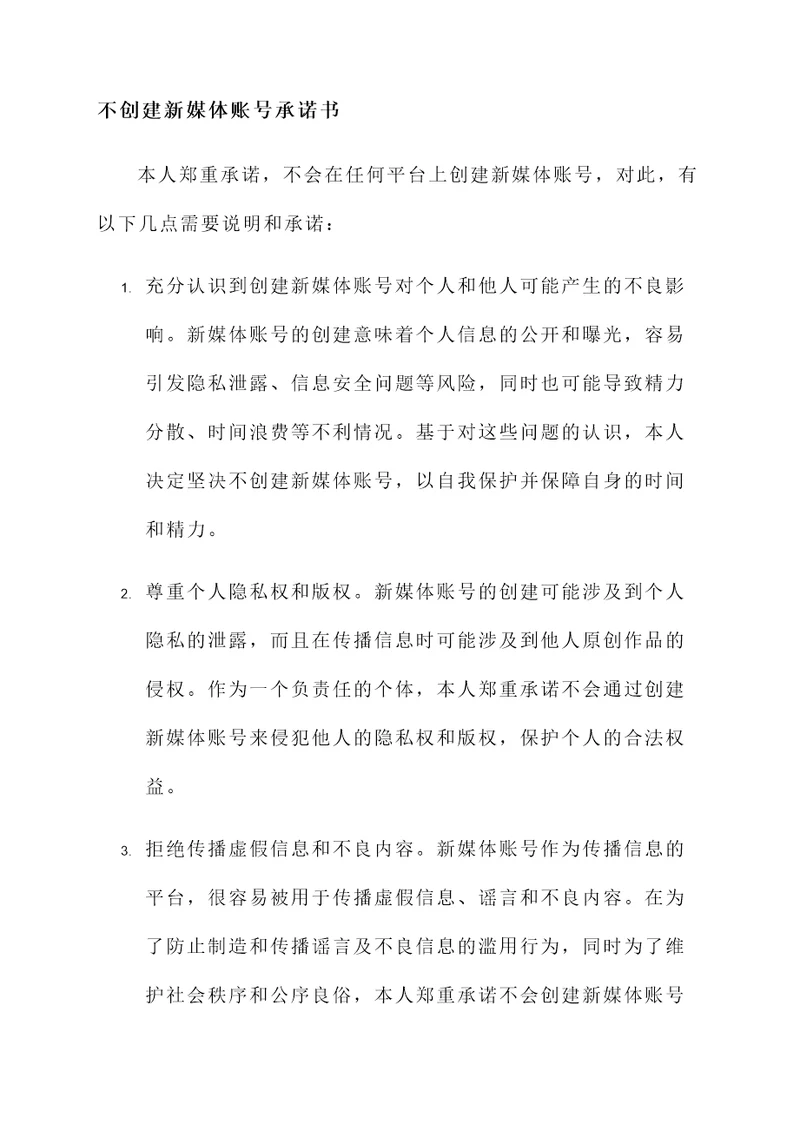 不创建新媒体账号承诺书

本人郑重承诺，不会在任何平台上创建新媒体账号，对此，有以下几点需要说明和承诺：

1. 充分认识到创建新媒体账号对个人和他人可能产生的不良影响。新媒体账号的创建意味着个人信息的公开和曝光，容易引发隐私泄露、信息安全问题等风险，同时也可能导致精力分散、时间浪费等不利情况。基于对这些问题的认识，本人决定坚决不创建新媒体账号，以自我保护并保障自身的时间和精力。

2. 尊重个人隐私权和版权。新媒体账号的创建可能涉及到个人隐私的泄露，而且在传播信息时可能涉及到他人原创作品的侵权。作为一个负责任的个体，本人郑重承诺不会通过创建新媒体账号来侵犯他人的隐私权和版权，保护个人的合法权益。

3. 拒绝传播虚假信息和不良内容。新媒体账号作为传播信息的平台，很容易被用于传播虚假信息、谣言和不良内容。在为了防止制造和传播谣言及不良信息的滥用行为，同时为了维护社会秩序和公序良俗，本人郑重承诺不会创建新媒体账号